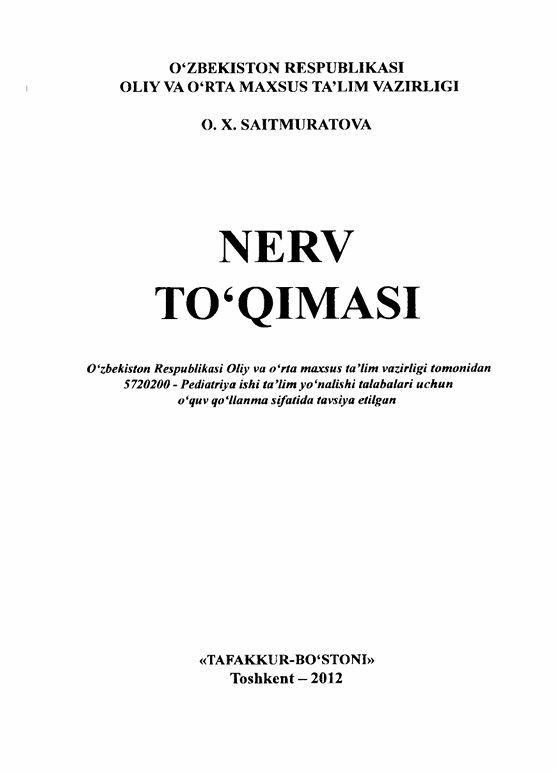 O‘ZBEKISTON RESPUBLIKASI
OLIY VA O‘RTA MAXSUS TA’LIM VAZIRLIGI

O. X. SAITMURATOVA

NERV
TO‘QIMASI

O‘zbekiston Respublikasi Oliy va o‘rta maxsus ta’lim vazirligi tomonidan 5720200 - Pediatriya ishi ta’lim yo‘nalishi talabalari uchun o‘quv qo‘llanma sifatida tavsiya etilgan

«TAFAKKUR-BO‘STONI»
Toshkent – 2012